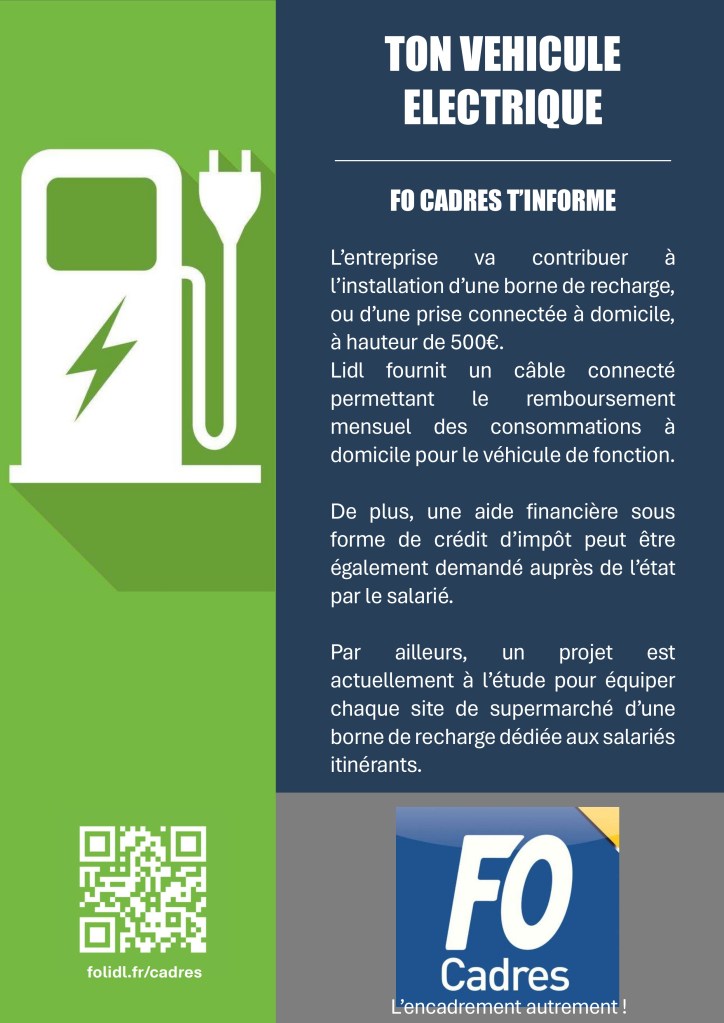 TON VEHICULE ELECTRIQUE

FO CADRES T'INFORME

L'entreprise va contribuer à l'installation d'une borne de recharge, ou d'une prise connectée à domicile, à hauteur de 500€.
Lidl fournit un câble connecté permettant le remboursement mensuel des consommations à domicile pour le véhicule de fonction.

De plus, une aide financière sous forme de crédit d'impôt peut être également demandé auprès de l'état par le salarié.

Par ailleurs, un projet est actuellement à l'étude pour équiper chaque site de supermarché d'une borne de recharge dédiée aux salariés itinérants.

folidl.fr/cadres

FO
Cadres
L'encadrement autrement !